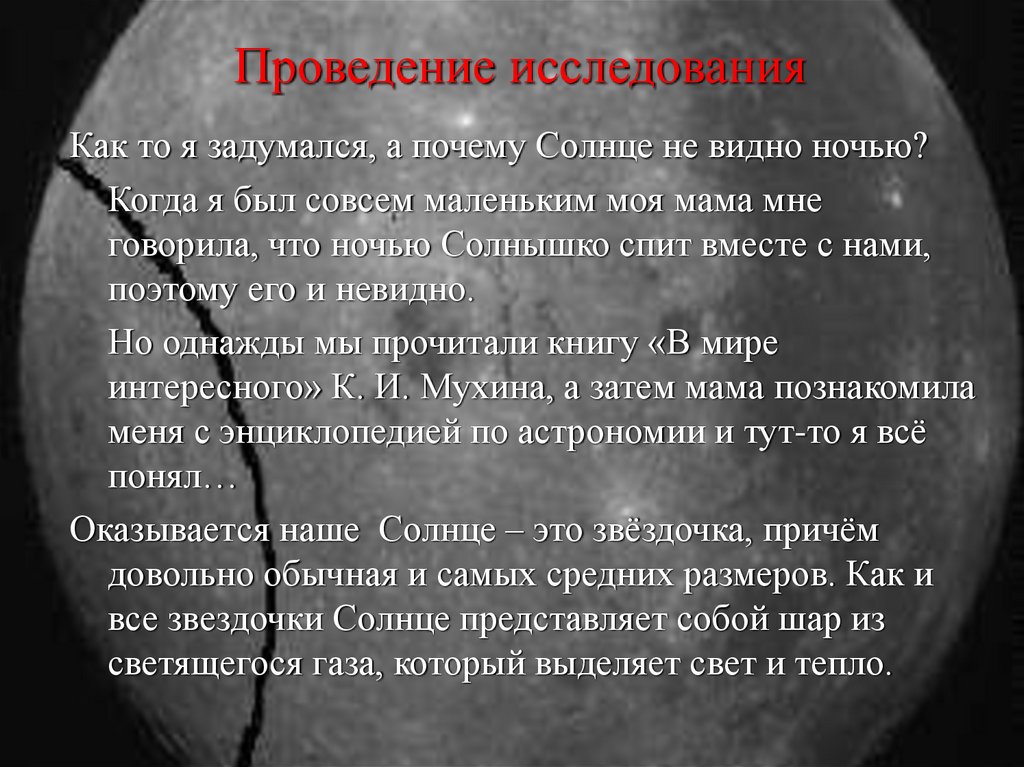 Проведение исследования

Как то я задумался, а почему Солнце не видно ночью?

Когда я был совсем маленьким моя мама мне говорила, что ночью Солнышко спит вместе с нами, поэтому его и невидно.

Но однажды мы прочитали книгу «В мире интересного» К. И. Мухина, а затем мама познакомила меня с энциклопедией по астрономии и тут-то я всё понял…

Оказывается наше Солнце – это звёздочка, причём довольно обычная и самых средних размеров. Как и все звездочки Солнце представляет собой шар из светящегося газа, который выделяет свет и тепло.